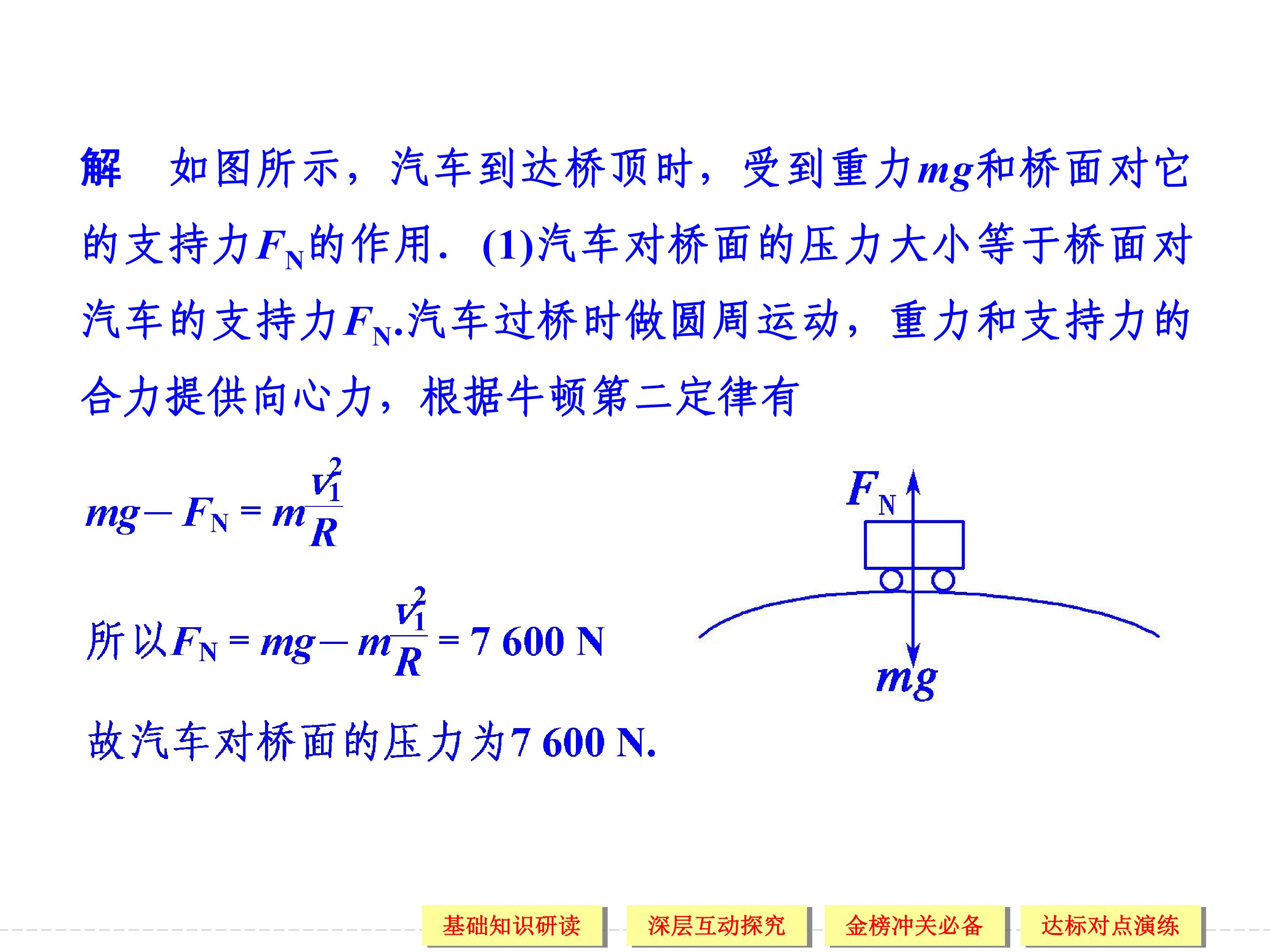 解 如图所示，汽车到达桥顶时，受到重力$mg$和桥面对它的支持力$F_N$的作用．(1)汽车对桥面的压力大小等于桥面对汽车的支持力$F_N$.汽车过桥时做圆周运动，重力和支持力的合力提供向心力，根据牛顿第二定律有

$mg-F_N=m\frac{v_1^2}{R}$

所以$F_N=mg-m\frac{v_1^2}{R}=7\ 600\ N$

故汽车对桥面的压力为7 600 N.

$F_N$

$mg$

基础知识研读 深层互动探究 金榜冲关必备 达标对点演练